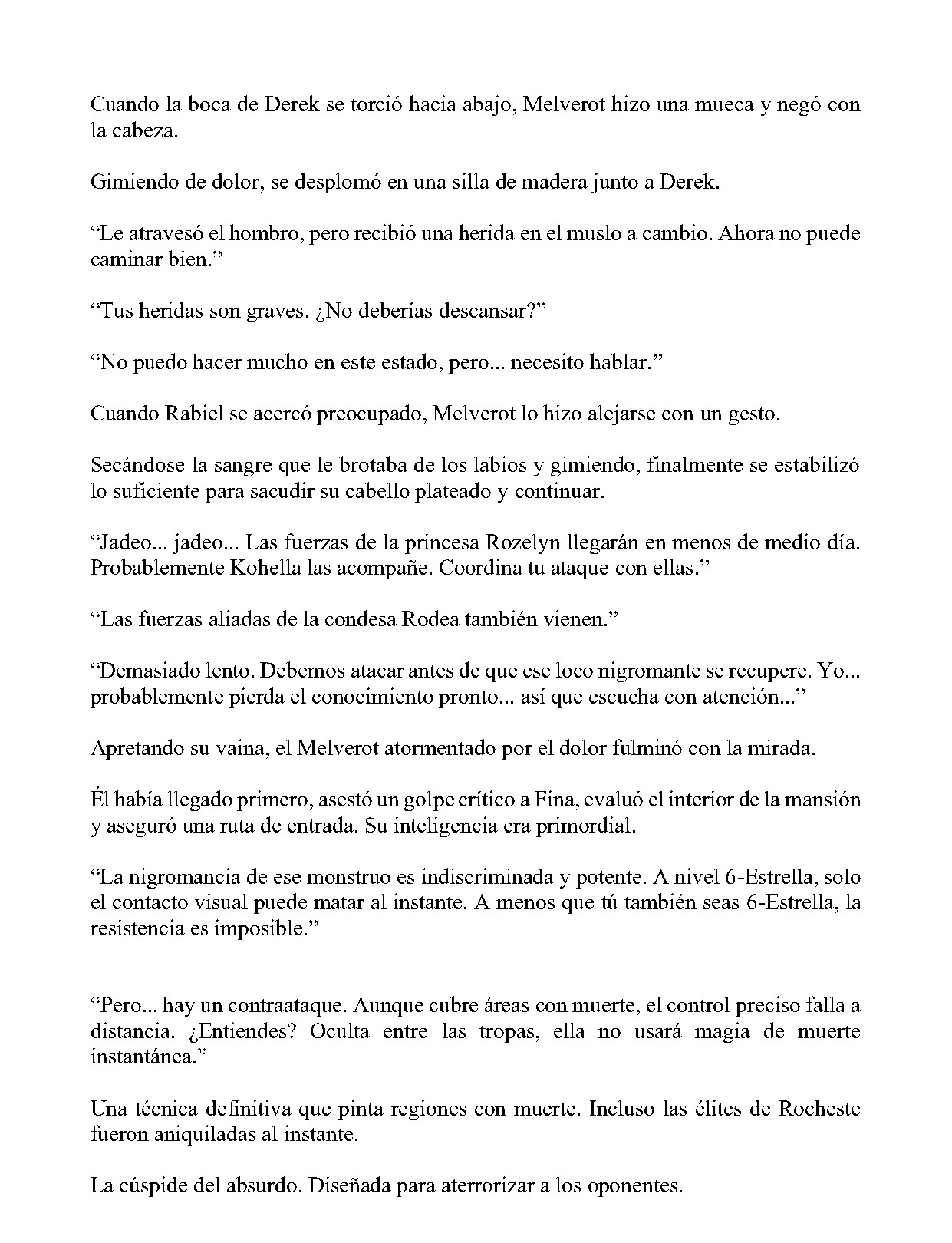 Cuando la boca de Derek se torció hacia abajo, Melverot hizo una mueca y negó con la cabeza.

Gimiendo de dolor, se desplomó en una silla de madera junto a Derek.

"Le atravesó el hombro, pero recibió una herida en el muslo a cambio. Ahora no puede caminar bien."

"Tus heridas son graves. ¿No deberías descansar?"

"No puedo hacer mucho en este estado, pero... necesito hablar."

Cuando Rabiel se acercó preocupado, Melverot lo hizo alejarse con un gesto.

Secándose la sangre que le brotaba de los labios y gimiendo, finalmente se estabilizó lo suficiente para sacudir su cabello plateado y continuar.

"Jadeo... jadeo... Las fuerzas de la princesa Rozelyn llegarán en menos de medio día. Probablemente Kohella las acompañe. Coordina tu ataque con ellas."

"Las fuerzas aliadas de la condesa Rodea también vienen."

"Demasiado lento. Debemos atacar antes de que ese loco nigromante se recupere. Yo... probablemente pierda el conocimiento pronto... así que escucha con atención..."

Apretando su vaina, el Melverot atormentado por el dolor fulminó con la mirada.

Él había llegado primero, asestó un golpe crítico a Fina, evaluó el interior de la mansión y aseguró una ruta de entrada. Su inteligencia era primordial.

"La nigromancia de ese monstruo es indiscriminada y potente. A nivel 6-Estrella, solo el contacto visual puede matar al instante. A menos que tú también seas 6-Estrella, la resistencia es imposible."

"Pero... hay un contraataque. Aunque cubre áreas con muerte, el control preciso falla a distancia. ¿Entiendes? Oculta entre las tropas, ella no usará magia de muerte instantánea."

Una técnica definitiva que pinta regiones con muerte. Incluso las élites de Rocheste fueron aniquiladas al instante.

La cúspide del absurdo. Diseñada para aterrorizar a los oponentes.